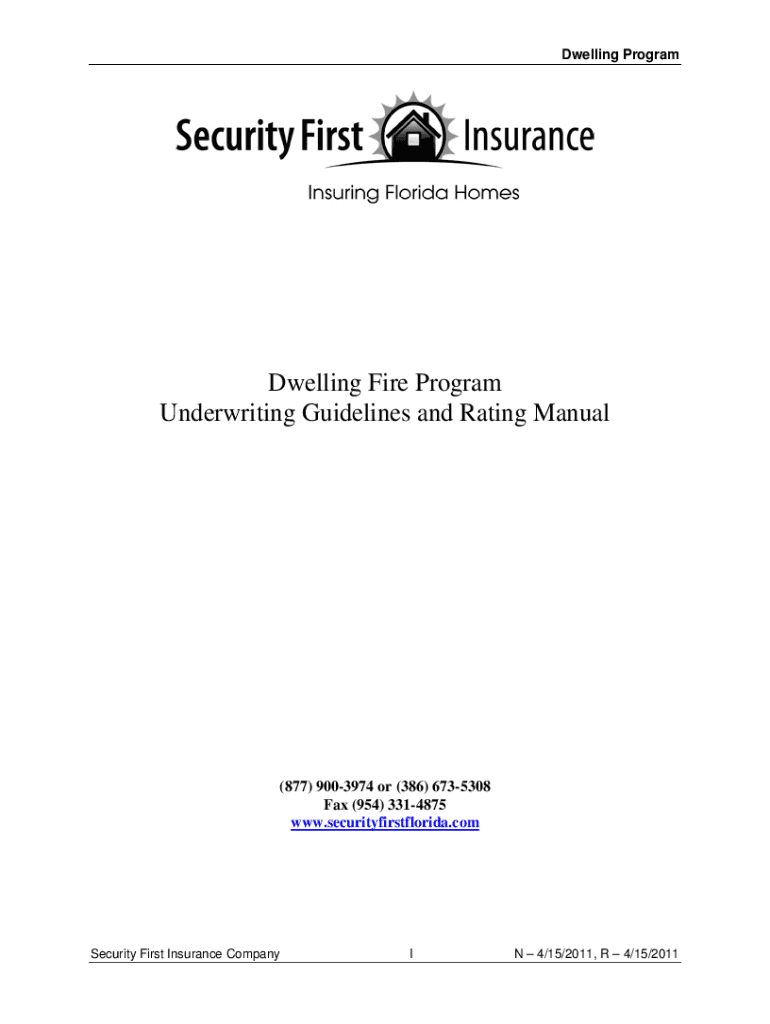 Dwelling Program

Security First Insurance

Insuring Florida Homes

Dwelling Fire Program
Underwriting Guidelines and Rating Manual

(877) 900-3974 or (386) 673-5308
Fax (954) 331-4875
www.securityfirstflorida.com

Security First Insurance Company

I

N – 4/15/2011, R – 4/15/2011